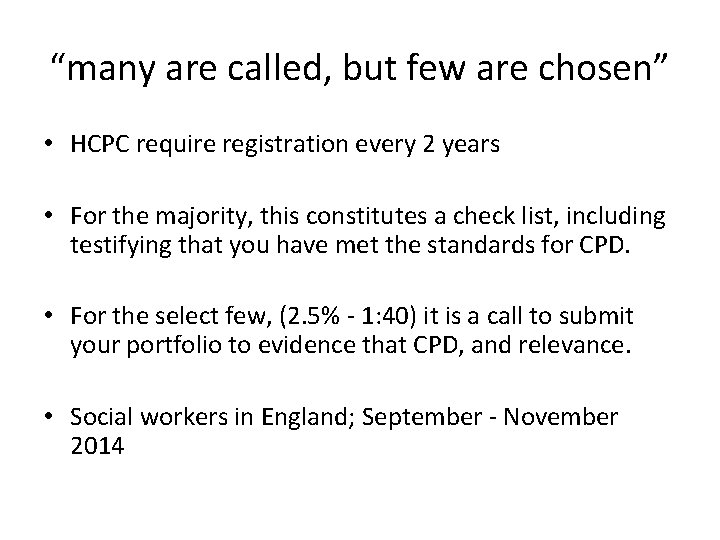 “many are called, but few are chosen”

• HCPC require registration every 2 years

• For the majority, this constitutes a check list, including testifying that you have met the standards for CPD.

• For the select few, (2.5% - 1:40) it is a call to submit your portfolio to evidence that CPD, and relevance.

• Social workers in England; September - November 2014